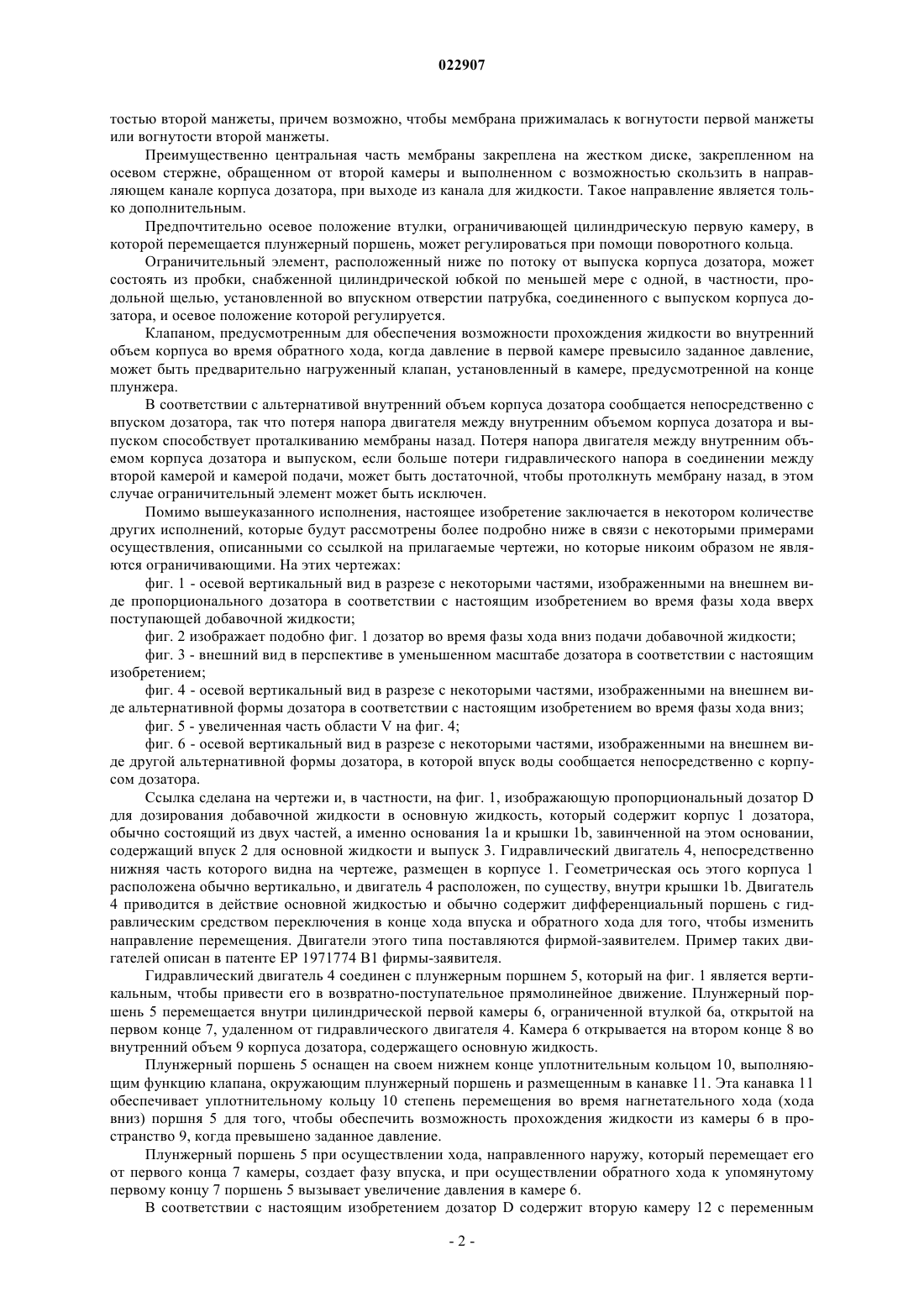 022907

тостью второй манжеты, причем возможно, чтобы мембрана прижималась к вогнутости первой манжеты или вогнутости второй манжеты.

Преимущественно центральная часть мембраны закреплена на жестком диске, закрепленном на осевом стержне, обращенном от второй камеры и выполненном с возможностью скользить в направляющем канале корпуса дозатора, при выходе из канала для жидкости. Такое направление является только дополнительным.

Предпочтительно осевое положение втулки, ограничивающей цилиндрическую первую камеру, в которой перемещается плунжерный поршень, может регулироваться при помощи поворотного кольца.

Ограничительный элемент, расположенный ниже по потоку от выпуска корпуса дозатора, может состоять из пробки, снабженной цилиндрической юбкой по меньшей мере с одной, в частности, продольной щелью, установленной во впускном отверстии патрубка, соединенного с выпуском корпуса дозатора, и осевое положение которой регулируется.

Клапаном, предусмотренным для обеспечения возможности прохождения жидкости во внутренний объем корпуса во время обратного хода, когда давление в первой камере превысило заданное давление, может быть предварительно нагруженный клапан, установленный в камере, предусмотренной на конце плунжера.

В соответствии с альтернативой внутренний объем корпуса дозатора сообщается непосредственно с впуском дозатора, так что потеря напора двигателя между внутренним объемом корпуса дозатора и выпуском способствует проталкиванию мембраны назад. Потеря напора двигателя между внутренним объемом корпуса дозатора и выпуском, если больше потери гидравлического напора в соединении между второй камерой и камерой подачи, может быть достаточной, чтобы протолкнуть мембрану назад, в этом случае ограничительный элемент может быть исключен.

Помимо вышеуказанного исполнения, настоящее изобретение заключается в некотором количестве других исполнений, которые будут рассмотрены более подробно ниже в связи с некоторыми примерами осуществления, описанными со ссылкой на прилагаемые чертежи, но которые никоим образом не являются ограничивающими. На этих чертежах:

фиг. 1 - осевой вертикальный вид в разрезе с некоторыми частями, изображенными на внешнем виде пропорционального дозатора в соответствии с настоящим изобретением во время фазы хода вверх поступающей добавочной жидкости;

фиг. 2 изображает подобно фиг. 1 дозатор во время фазы хода вниз подачи добавочной жидкости;

фиг. 3 - внешний вид в перспективе в уменьшенном масштабе дозатора в соответствии с настоящим изобретением;

фиг. 4 - осевой вертикальный вид в разрезе с некоторыми частями, изображенными на внешнем виде альтернативной формы дозатора в соответствии с настоящим изобретением во время фазы хода вниз;

фиг. 5 - увеличенная часть области V на фиг. 4;

фиг. 6 - осевой вертикальный вид в разрезе с некоторыми частями, изображенными на внешнем виде другой альтернативной формы дозатора, в которой впуск воды сообщается непосредственно с корпусом дозатора.

Ссылка сделана на чертежи и, в частности, на фиг. 1, изображающую пропорциональный дозатор D для дозирования добавочной жидкости в основную жидкость, который содержит корпус 1 дозатора, обычно состоящий из двух частей, а именно основания 1a и крышки 1b, завинченной на этом основании, содержащий впуск 2 для основной жидкости и выпуск 3. Гидравлический двигатель 4, непосредственно нижняя часть которого видна на чертеже, размещен в корпусе 1. Геометрическая ось этого корпуса 1 расположена обычно вертикально, и двигатель 4 расположен, по существу, внутри крышки 1b. Двигатель 4 приводится в действие основной жидкостью и обычно содержит дифференциальный поршень с гидравлическим средством переключения в конце хода впуска и обратного хода для того, чтобы изменить направление перемещения. Двигатели этого типа поставляются фирмой-заявителем. Пример таких двигателей описан в патенте EP 1971774 B1 фирмы-заявителя.

Гидравлический двигатель 4 соединен с плунжерным поршнем 5, который на фиг. 1 является вертикальным, чтобы привести его в возвратно-поступательное прямолинейное движение. Плунжерный поршень 5 перемещается внутри цилиндрической первой камеры 6, ограниченной втулкой 6a, открытой на первом конце 7, удаленном от гидравлического двигателя 4. Камера 6 открывается на втором конце 8 во внутренний объем 9 корпуса дозатора, содержащего основную жидкость.

Плунжерный поршень 5 оснащен на своем нижнем конце уплотнительным кольцом 10, выполняющим функцию клапана, окружающим плунжерный поршень и размещенным в канавке 11. Эта канавка 11 обеспечивает уплотнительному кольцу 10 степень перемещения во время нагнетательного хода (хода вниз) поршня 5 для того, чтобы обеспечить возможность прохождения жидкости из камеры 6 в пространство 9, когда превышено заданное давление.

Плунжерный поршень 5 при осуществлении хода, направленного наружу, который перемещает его от первого конца 7 камеры, создает фазу впуска, и при осуществлении обратного хода к упомянутому первому концу 7 поршень 5 вызывает увеличение давления в камере 6.

В соответствии с настоящим изобретением дозатор D содержит вторую камеру 12 с переменным

- 2 -